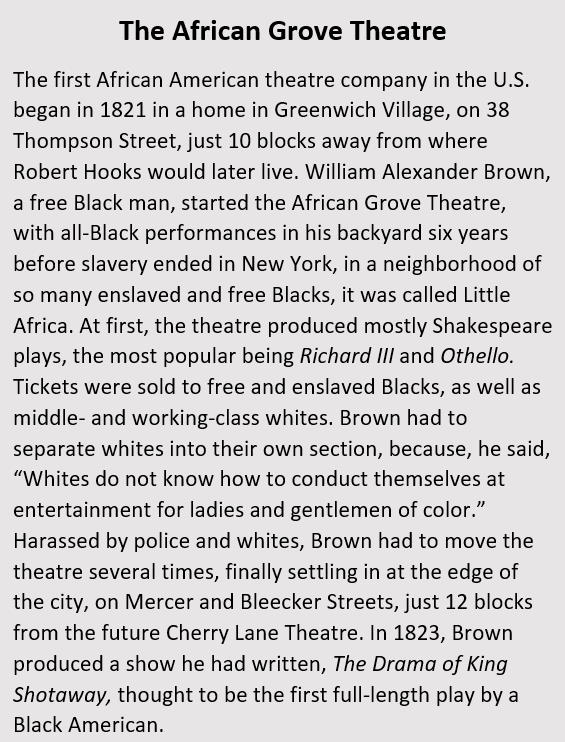 The African Grove Theatre

The first African American theatre company in the U.S. began in 1821 in a home in Greenwich Village, on 38 Thompson Street, just 10 blocks away from where Robert Hooks would later live. William Alexander Brown, a free Black man, started the African Grove Theatre, with all-Black performances in his backyard six years before slavery ended in New York, in a neighborhood of so many enslaved and free Blacks, it was called Little Africa. At first, the theatre produced mostly Shakespeare plays, the most popular being Richard III and Othello. Tickets were sold to free and enslaved Blacks, as well as middle- and working-class whites. Brown had to separate whites into their own section, because, he said, "Whites do not know how to conduct themselves at entertainment for ladies and gentlemen of color." Harassed by police and whites, Brown had to move the theatre several times, finally settling in at the edge of the city, on Mercer and Bleecker Streets, just 12 blocks from the future Cherry Lane Theatre. In 1823, Brown produced a show he had written, The Drama of King Shotaway, thought to be the first full-length play by a Black American.